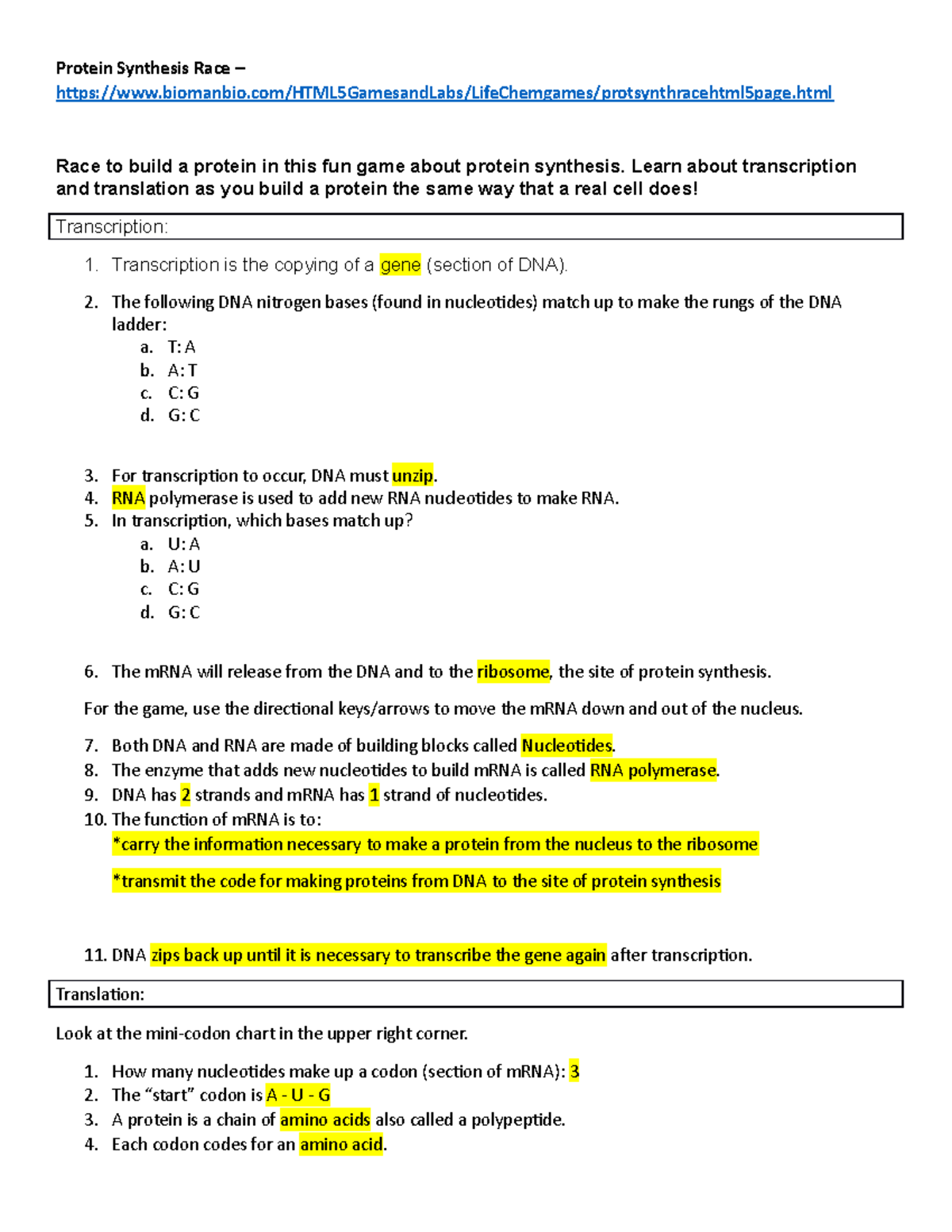 Protein Synthesis Race – https://www.biomanbio.com/HTML5GamesandLabs/LifeChemgames/protsynthracehtml5page.html

Race to build a protein in this fun game about protein synthesis. Learn about transcription and translation as you build a protein the same way that a real cell does!

Transcription:

1. Transcription is the copying of a gene (section of DNA).
2. The following DNA nitrogen bases (found in nucleotides) match up to make the rungs of the DNA ladder:
a. T: A
b. A: T
c. C: G
d. G: C

3. For transcription to occur, DNA must unzip.
4. RNA polymerase is used to add new RNA nucleotides to make RNA.
5. In transcription, which bases match up?
a. U: A
b. A: U
c. C: G
d. G: C

6. The mRNA will release from the DNA and to the ribosome, the site of protein synthesis.

For the game, use the directional keys/arrows to move the mRNA down and out of the nucleus.

7. Both DNA and RNA are made of building blocks called Nucleotides.
8. The enzyme that adds new nucleotides to build mRNA is called RNA polymerase.
9. DNA has 2 strands and mRNA has 1 strand of nucleotides.
10. The function of mRNA is to:
*carry the information necessary to make a protein from the nucleus to the ribosome

*transmit the code for making proteins from DNA to the site of protein synthesis

11. DNA zips back up until it is necessary to transcribe the gene again after transcription.

Translation:

Look at the mini-codon chart in the upper right corner.

1. How many nucleotides make up a codon (section of mRNA): 3
2. The “start” codon is A - U - G
3. A protein is a chain of amino acids also called a polypeptide.
4. Each codon codes for an amino acid.